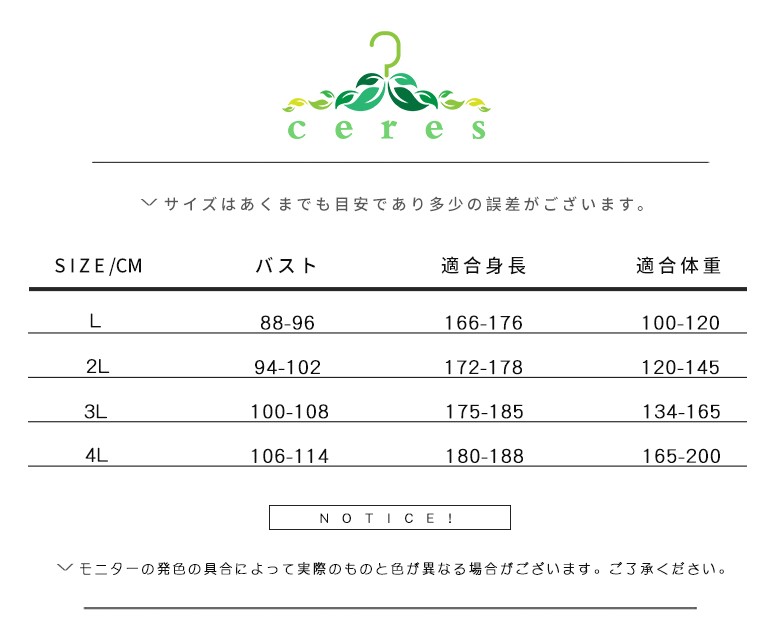 ceres

﹀サイズはあくまでも目安であり多少の誤差がございます。

| SIZE/CM | バスト | 適合身長 | 適合体重 |
|---|---|---|---|
| L | 88-96 | 166-176 | 100-120 |
| 2L | 94-102 | 172-178 | 120-145 |
| 3L | 100-108 | 175-185 | 134-165 |
| 4L | 106-114 | 180-188 | 165-200 |

NOTICE!

﹀モニターの発色の具合によって実際のものと色が異なる場合がございます。ご了承ください。